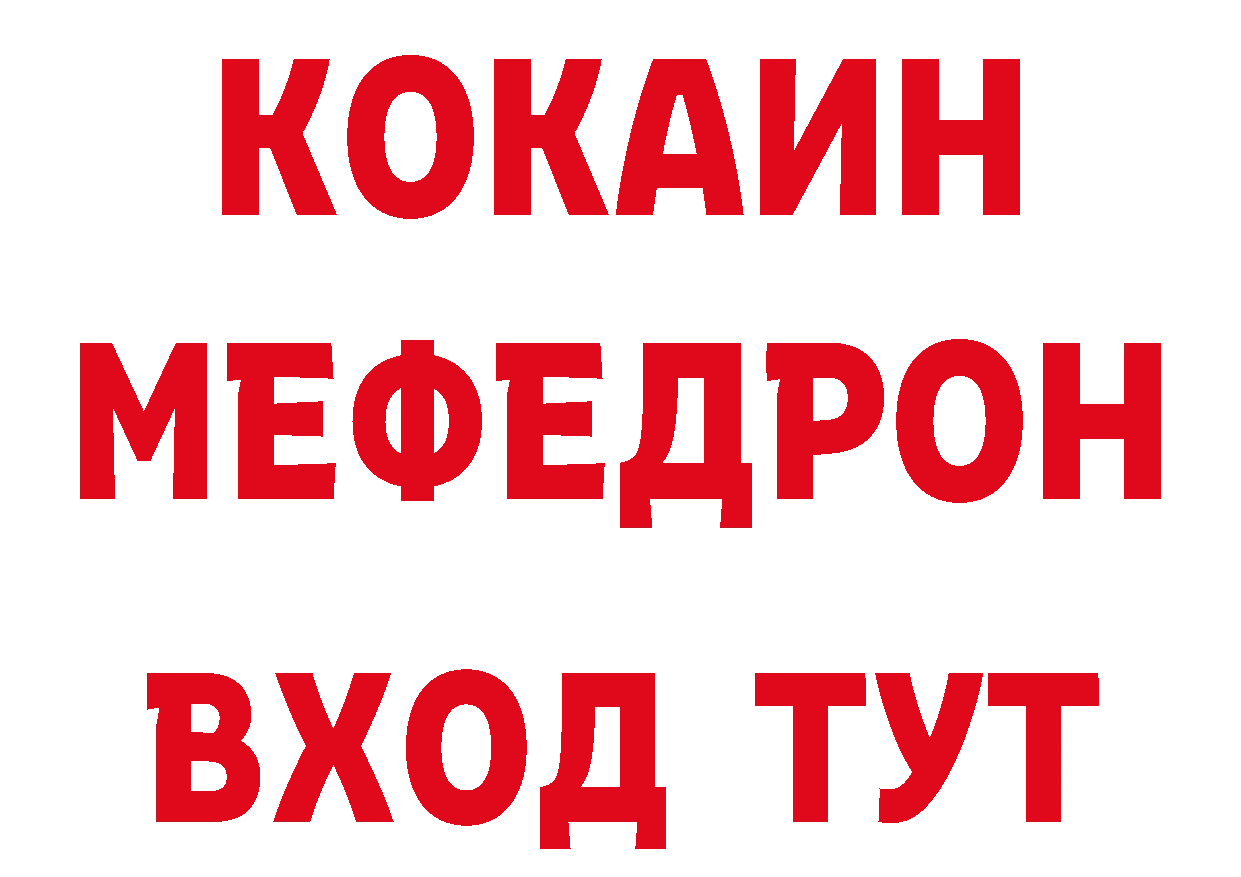 КОКАИН
МЕФЕДРОН
ВХОД ТУТ